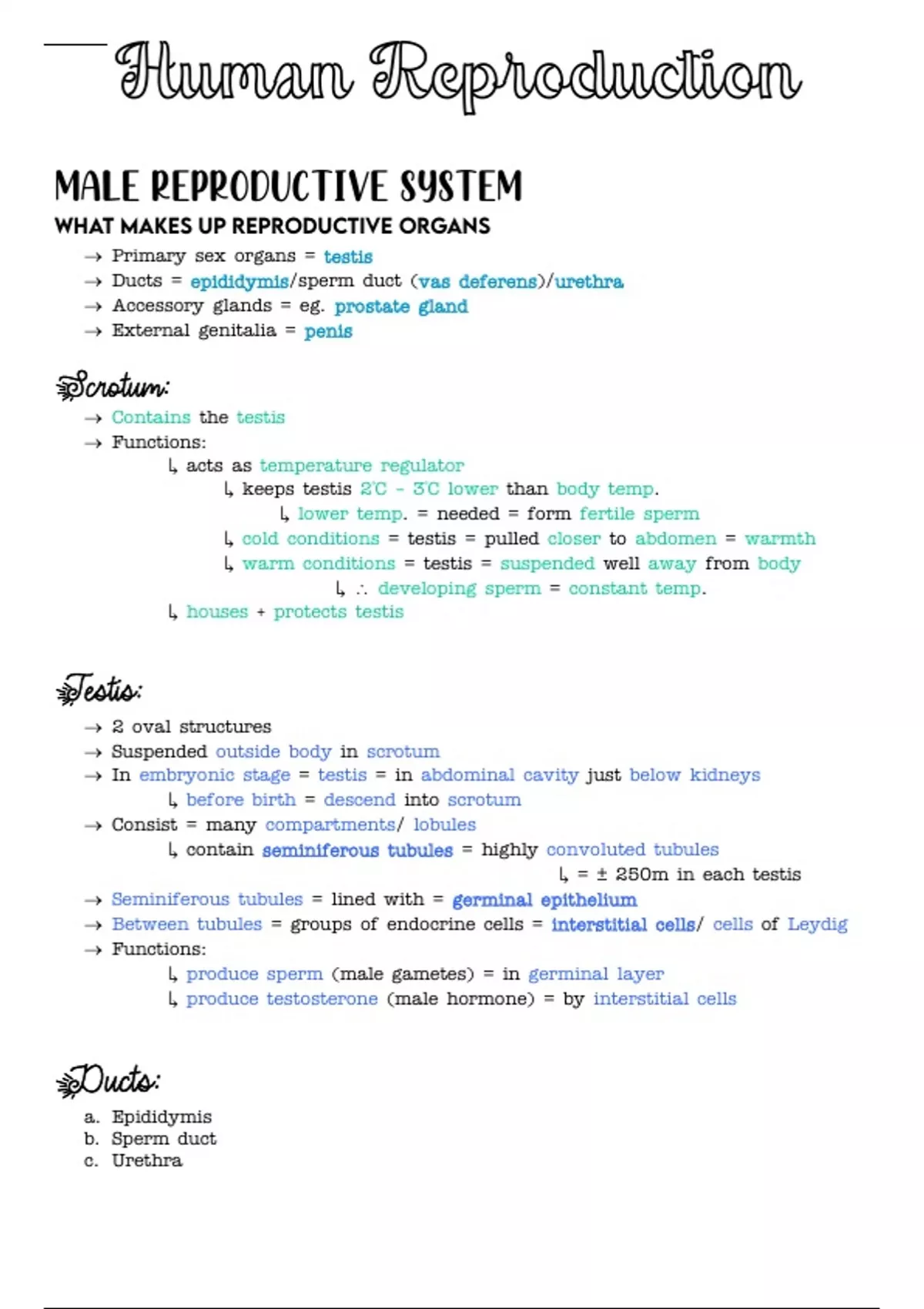 Human Reproduction

MALE REPRODUCTIVE SYSTEM

WHAT MAKES UP REPRODUCTIVE ORGANS

→ Primary sex organs = testis
→ Ducts = epididymis/sperm duct (vas deferens)/urethra
→ Accessory glands = eg. prostate gland
→ External genitalia = penis

Scrotum:

→ Contains the testis
→ Functions:
↳ acts as temperature regulator
↳ keeps testis 2°C - 3°C lower than body temp.
↳ lower temp. = needed = form fertile sperm
↳ cold conditions = testis = pulled closer to abdomen = warmth
↳ warm conditions = testis = suspended well away from body
↳ ∴ developing sperm = constant temp.
↳ houses + protects testis

Testis:

→ 2 oval structures
→ Suspended outside body in scrotum
→ In embryonic stage = testis = in abdominal cavity just below kidneys
↳ before birth = descend into scrotum
→ Consist = many compartments/ lobules
↳ contain seminiferous tubules = highly convoluted tubules
↳ = ± 250m in each testis
→ Seminiferous tubules = lined with = germinal epithelium
→ Between tubules = groups of endocrine cells = interstitial cells/ cells of Leydig
→ Functions:
↳ produce sperm (male gametes) = in germinal layer
↳ produce testosterone (male hormone) = by interstitial cells

Ducts:

a. Epididymis
b. Sperm duct
c. Urethra